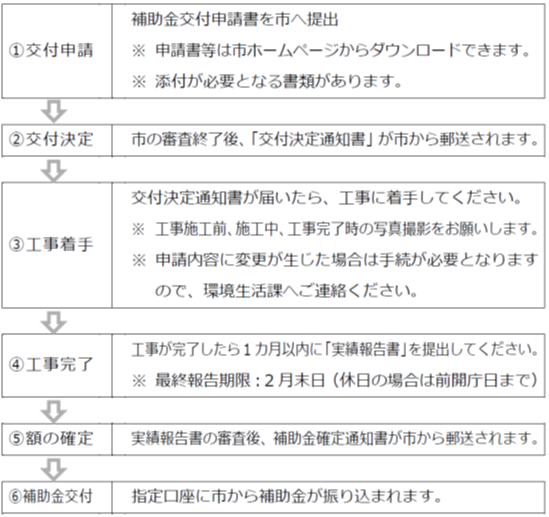 ①交付申請

補助金交付申請書を市へ提出
※ 申請書等は市ホームページからダウンロードできます。
※ 添付が必要となる書類があります。

②交付決定

市の審査終了後、「交付決定通知書」が市から郵送されます。

③工事着手

交付決定通知書が届いたら、工事に着手してください。
※ 工事施工前、施工中、工事完了時の写真撮影をお願いします。
※ 申請内容に変更が生じた場合は手続が必要となりますので、環境生活課へご連絡ください。

④工事完了

工事が完了したら１カ月以内に「実績報告書」を提出してください。
※ 最終報告期限：２月末日（休日の場合は前開庁日まで）

⑤額の確定

実績報告書の審査後、補助金確定通知書が市から郵送されます。

⑥補助金交付

指定口座に市から補助金が振り込まれます。